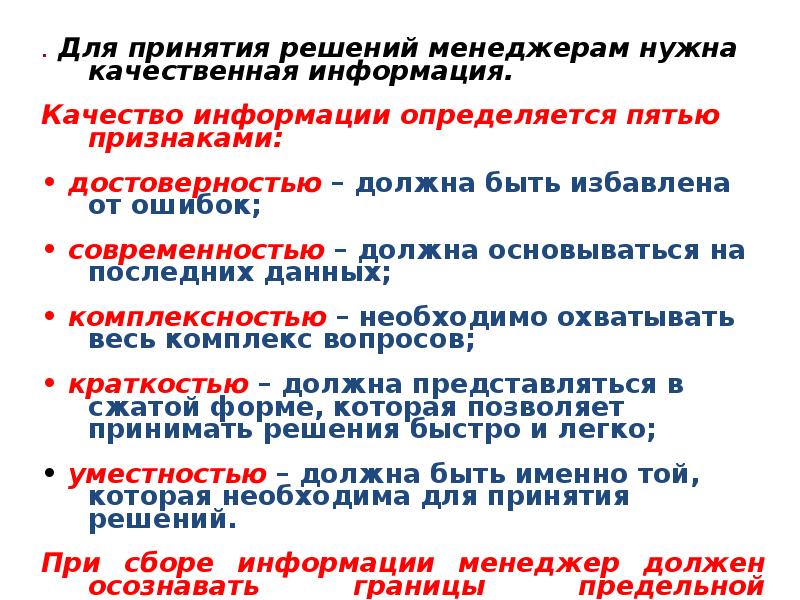 . Для принятия решений менеджерам нужна качественная информация.

Качество информации определяется пятью признаками:

• достоверностью – должна быть избавлена от ошибок;

• современностью – должна основываться на последних данных;

• комплексностью – необходимо охватывать весь комплекс вопросов;

• краткостью – должна представляться в сжатой форме, которая позволяет принимать решения быстро и легко;

• уместностью – должна быть именно той, которая необходима для принятия решений.

При сборе информации менеджер должен осознавать границы предельной